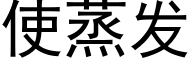 使蒸发